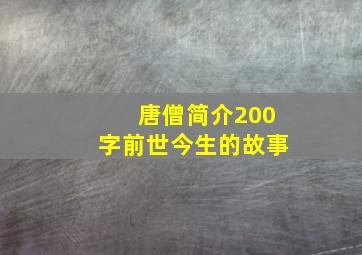 唐僧简介200字前世今生的故事